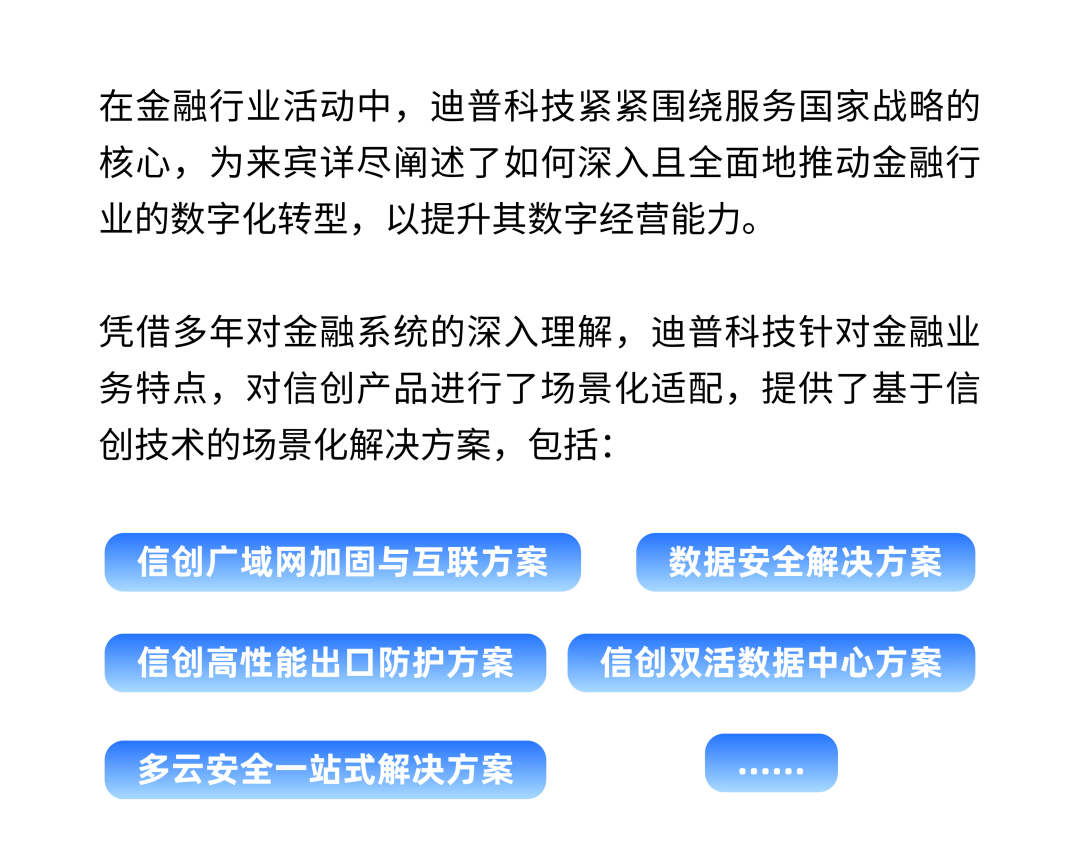 在金融行业活动中，迪普科技紧紧围绕服务国家战略的核心，为来宾详尽阐述了如何深入且全面地推动金融行业的数字化转型，以提升其数字经营能力。

凭借多年对金融系统的深入理解，迪普科技针对金融业务特点，对信创产品进行了场景化适配，提供了基于信创技术的场景化解决方案，包括：

信创广域网加固与互联方案

数据安全解决方案

信创高性能出口防护方案

信创双活数据中心方案

多云安全一站式解决方案

……